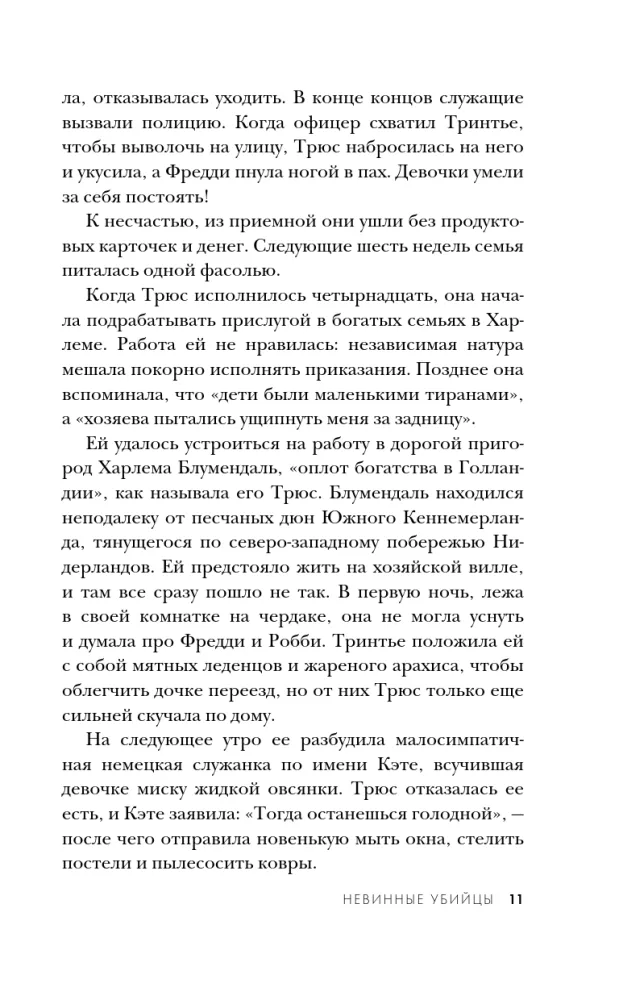 ла, отказывалась уходить. В конце концов служащие вызвали полицию. Когда офицер схватил Тринтье, чтобы выволочь на улицу, Трюс набросилась на него и укусила, а Фредди пнула ногой в пах. Девочки умели за себя постоять!

К несчастью, из приемной они ушли без продуктовых карточек и денег. Следующие шесть недель семья питалась одной фасолью.

Когда Трюс исполнилось четырнадцать, она начала подрабатывать прислугой в богатых семьях в Харлеме. Работа ей не нравилась: независимая натура мешала покорно исполнять приказания. Позднее она вспоминала, что «дети были маленькими тиранами», а «хозяева пытались ущипнуть меня за задницу».

Ей удалось устроиться на работу в дорогой пригород Харлема Блумендаль, «оплот богатства в Голландии», как называла его Трюс. Блумендаль находился неподалеку от песчаных дюн Южного Кеннемерланда, тянущегося по северо-западному побережью Нидерландов. Ей предстояло жить на хозяйской вилле, и там все сразу пошло не так. В первую ночь, лежа в своей комнатке на чердаке, она не могла уснуть и думала про Фредди и Робби. Тринтье положила ей с собой мятных леденцов и жареного арахиса, чтобы облегчить дочке переезд, но от них Трюс только еще сильней скучала по дому.

На следующее утро ее разбудила малосимпатичная немецкая служанка по имени Кэте, всучившая девочке миску жидкой овсянки. Трюс отказалась ее есть, и Кэте заявила: «Тогда останешься голодной», — после чего отправила новенькую мыть окна, стелить постели и пылесосить ковры.

НЕВИННЫЕ УБИЙЦЫ 11